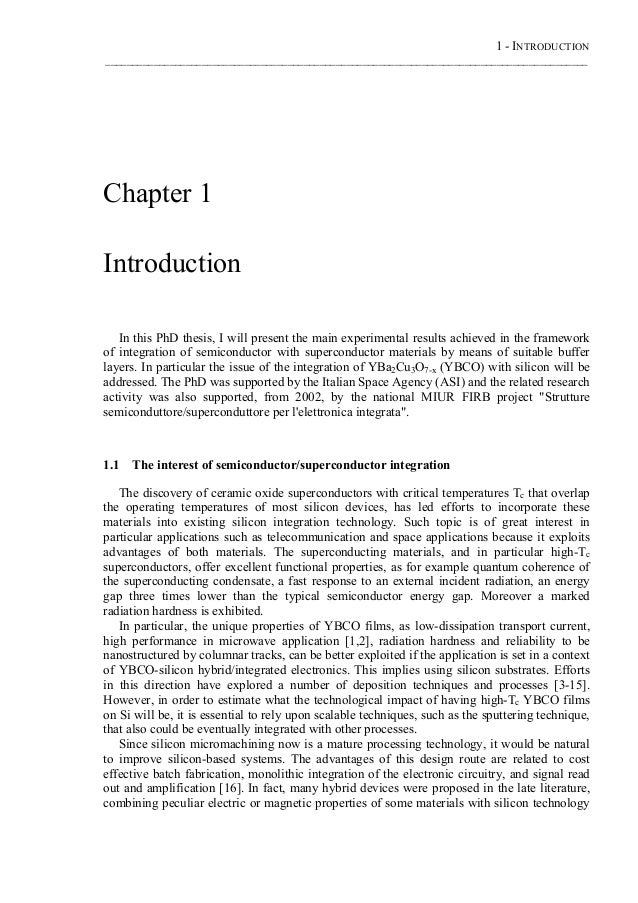 1 - INTRODUCTION

Chapter 1

Introduction

In this PhD thesis, I will present the main experimental results achieved in the framework of integration of semiconductor with superconductor materials by means of suitable buffer layers. In particular the issue of the integration of $YBa_2Cu_3O_{7-x}$ (YBCO) with silicon will be addressed. The PhD was supported by the Italian Space Agency (ASI) and the related research activity was also supported, from 2002, by the national MIUR FIRB project "Strutture semiconduttore/superconduttore per l'elettronica integrata".

1.1 The interest of semiconductor/superconductor integration

The discovery of ceramic oxide superconductors with critical temperatures $T_c$ that overlap the operating temperatures of most silicon devices, has led efforts to incorporate these materials into existing silicon integration technology. Such topic is of great interest in particular applications such as telecommunication and space applications because it exploits advantages of both materials. The superconducting materials, and in particular high-$T_c$ superconductors, offer excellent functional properties, as for example quantum coherence of the superconducting condensate, a fast response to an external incident radiation, an energy gap three times lower than the typical semiconductor energy gap. Moreover a marked radiation hardness is exhibited.

In particular, the unique properties of YBCO films, as low-dissipation transport current, high performance in microwave application [1,2], radiation hardness and reliability to be nanostructured by columnar tracks, can be better exploited if the application is set in a context of YBCO-silicon hybrid/integrated electronics. This implies using silicon substrates. Efforts in this direction have explored a number of deposition techniques and processes [3-15]. However, in order to estimate what the technological impact of having high-$T_c$ YBCO films on Si will be, it is essential to rely upon scalable techniques, such as the sputtering technique, that also could be eventually integrated with other processes.

Since silicon micromachining now is a mature processing technology, it would be natural to improve silicon-based systems. The advantages of this design route are related to cost effective batch fabrication, monolithic integration of the electronic circuitry, and signal read out and amplification [16]. In fact, many hybrid devices were proposed in the late literature, combining peculiar electric or magnetic properties of some materials with silicon technology